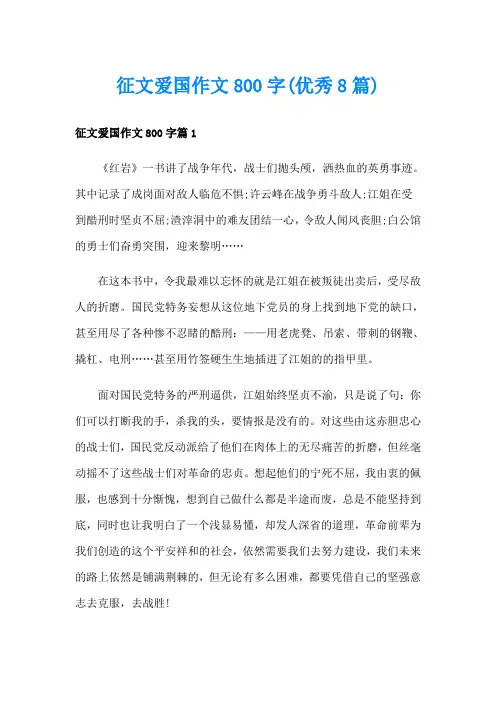 征文爱国作文 800 字(优秀 8 篇)

征文爱国作文 800 字篇 1

《红岩》一书讲了战争年代，战士们抛头颅，洒热血的英勇事迹。其中记录了成岗面对敌人临危不惧;许云峰在战争勇斗敌人;江姐在受到酷刑时坚贞不屈;渣滓洞中的难友团结一心，令敌人闻风丧胆;白公馆的勇士们奋勇突围，迎来黎明……

在这本书中，令我最难以忘怀的就是江姐在被叛徒出卖后，受尽敌人的折磨。国民党特务妄想从这位地下党员的身上找到地下党的缺口，甚至用尽了各种惨不忍睹的酷刑：——用老虎凳、吊索、带刺的钢鞭、撬杠、电刑……甚至用竹签硬生生地插进了江姐的的指甲里。

面对国民党特务的严刑逼供，江姐始终坚贞不渝，只是说了句：你们可以打断我的手，杀我的头，要情报是没有的。对这些由这赤胆忠心的战士们，国民党反动派给了他们在肉体上的无尽痛苦的折磨，但丝毫动摇不了这些战士们对革命的忠贞。想起他们的宁死不屈，我由衷的佩服，也感到十分惭愧，想到自己做什么都是半途而废，总是不能坚持到底，同时也让我明白了一个浅显易懂，却发人深省的道理，革命前辈为我们创造的这个平安祥和的社会，依然需要我们去努力建设，我们未来的路上依然是铺满荆棘的，但无论有多么困难，都要凭借自己的坚强意志去克服，去战胜!